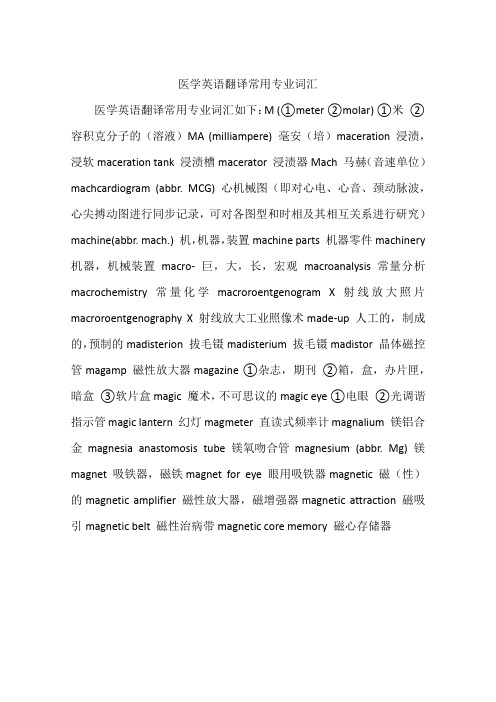 医学英语翻译常用专业词汇

医学英语翻译常用专业词汇如下：M (①meter ②molar) ①米 ②容积克分子的（溶液）MA (milliampere) 毫安（培）maceration 浸渍，浸软 maceration tank 浸渍槽 macerator 浸渍器 Mach 马赫（音速单位）machcardiogram (abbr. MCG) 心机械图（即对心电、心音、颈动脉波，心尖搏动图进行同步记录，可对各图型和时相及其相互关系进行研究）machine(abbr. mach.) 机，机器，装置 machine parts 机器零件 machinery 机器，机械装置 macro- 巨，大，长，宏观 macroanalysis 常量分析 macrochemistry 常量化学 macroroentgenogram X 射线放大照片 macroroentgenography X 射线放大工业照像术 made-up 人工的，制成的，预制的 madisterion 拔毛镊 madisterium 拔毛镊 madistor 晶体磁控管 magamp 磁性放大器 magazine ①杂志，期刊 ②箱，盒，办片匣，暗盒 ③软片盒 magic 魔术，不可思议的 magic eye ①电眼 ②光调谐指示管 magic lantern 幻灯 magmeter 直读式频率计 magnalium 镁铝合金 magnesia anastomosis tube 镁氧吻合管 magnesium (abbr. Mg) 镁 magnet 吸铁器，磁铁 magnet for eye 眼用吸铁器 magnetic 磁（性）的 magnetic amplifier 磁性放大器，磁增强器 magnetic attraction 磁吸引 magnetic belt 磁性治病带 magnetic core memory 磁心存储器